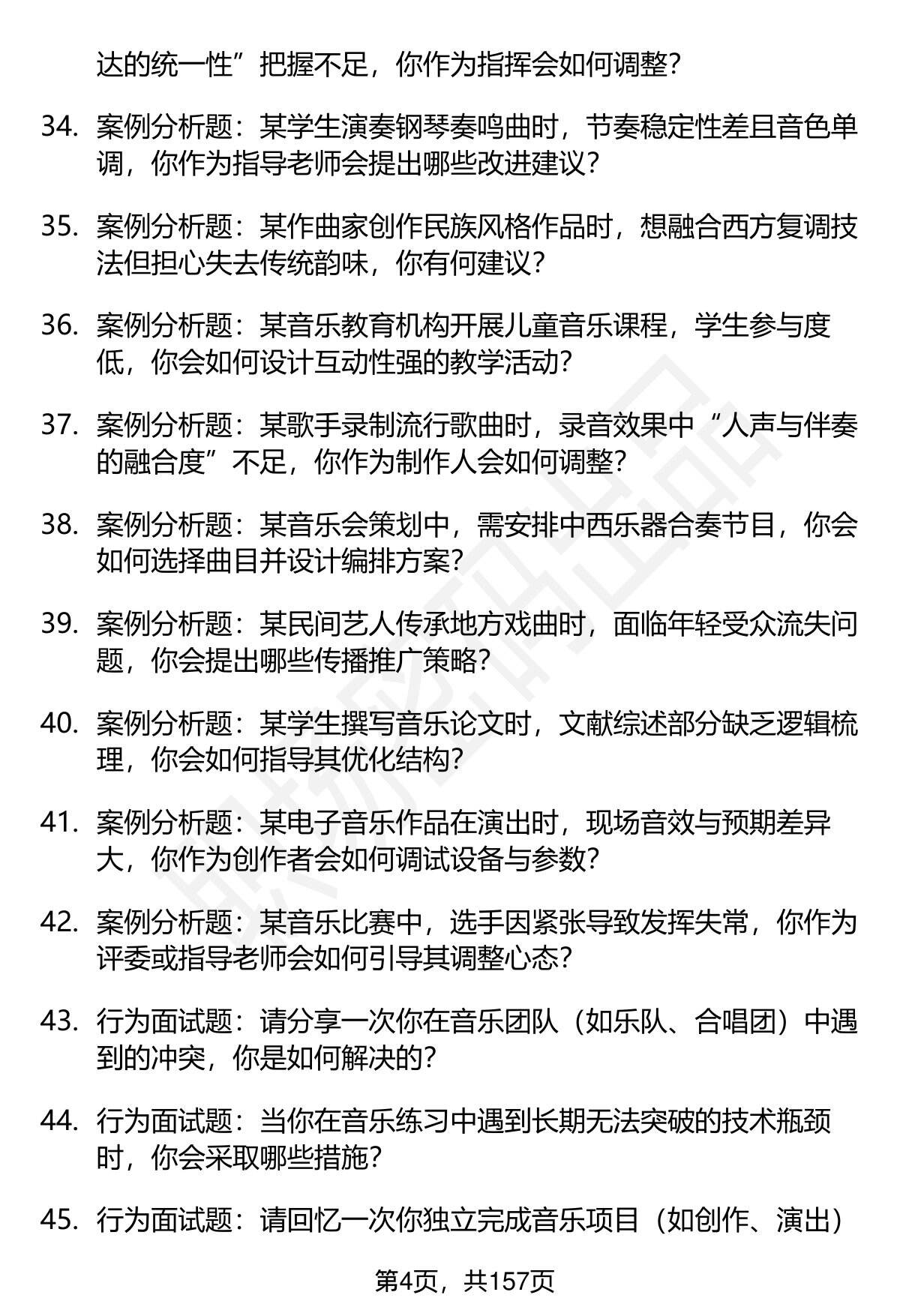 达的统一性”把握不足，你作为指挥会如何调整？

34. 案例分析题：某学生演奏钢琴奏鸣曲时，节奏稳定性差且音色单调，你作为指导老师会提出哪些改进建议？

35. 案例分析题：某作曲家创作民族风格作品时，想融合西方复调技法但担心失去传统韵味，你有何建议？

36. 案例分析题：某音乐教育机构开展儿童音乐课程，学生参与度低，你会如何设计互动性强的教学活动？

37. 案例分析题：某歌手录制流行歌曲时，录音效果中“人声与伴奏的融合度”不足，你作为制作人会如何调整？

38. 案例分析题：某音乐会策划中，需安排中西乐器合奏节目，你会如何选择曲目并设计编排方案？

39. 案例分析题：某民间艺人传承地方戏曲时，面临年轻受众流失问题，你会提出哪些传播推广策略？

40. 案例分析题：某学生撰写音乐论文时，文献综述部分缺乏逻辑梳理，你会如何指导其优化结构？

41. 案例分析题：某电子音乐作品在演出时，现场音效与预期差异大，你作为创作者会如何调试设备与参数？

42. 案例分析题：某音乐比赛中，选手因紧张导致发挥失常，你作为评委或指导老师会如何引导其调整心态？

43. 行为面试题：请分享一次你在音乐团队（如乐队、合唱团）中遇到的冲突，你是如何解决的？

44. 行为面试题：当你在音乐练习中遇到长期无法突破的技术瓶颈时，你会采取哪些措施？

45. 行为面试题：请回忆一次你独立完成音乐项目（如创作、演出）

第4页，共157页